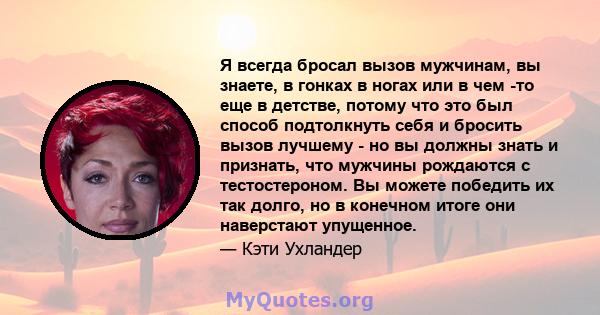 Я всегда бросал вызов мужчинам, вы знаете, в гонках в ногах или в чем -то еще в детстве, потому что это был способ подтолкнуть себя и бросить вызов лучшему - но вы должны знать и признать, что мужчины рождаются с тестостероном. Вы можете победить их так долго, но в конечном итоге они наверстают упущенное.
— Кэти Ухландер

MyQuotes.org